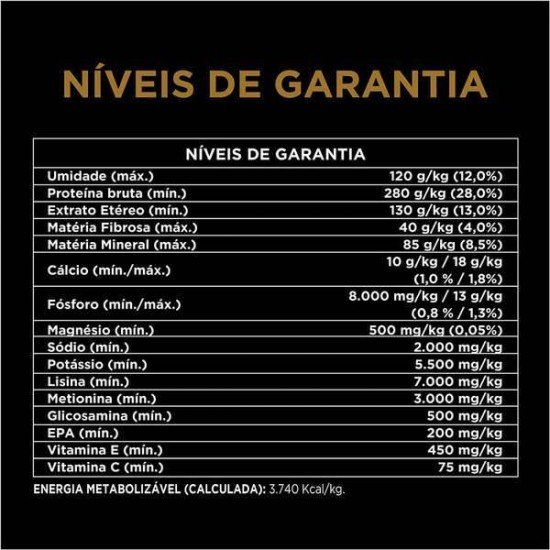 NÍVEIS DE GARANTIA

| NÍVEIS DE GARANTIA | |
|---|---|
| Umidade (máx.) | 120 g/kg (12,0%) |
| Proteína bruta (mín.) | 280 g/kg (28,0%) |
| Extrato Etéreo (mín.) | 130 g/kg (13,0%) |
| Matéria Fibrosa (máx.) | 40 g/kg (4,0%) |
| Matéria Mineral (máx.) | 85 g/kg (8,5%) |
| Cálcio (mín./máx.) | 10 g/kg / 18 g/kg (1,0 % / 1,8%) |
| Fósforo (mín./máx.) | 8.000 mg/kg / 13 g/kg (0,8 % / 1,3%) |
| Magnésio (mín.) | 500 mg/kg (0,05%) |
| Sódio (mín.) | 2.000 mg/kg |
| Potássio (mín.) | 5.500 mg/kg |
| Lisina (mín.) | 7.000 mg/kg |
| Metionina (mín.) | 3.000 mg/kg |
| Glicosamina (mín.) | 500 mg/kg |
| EPA (mín.) | 200 mg/kg |
| Vitamina E (mín.) | 450 mg/kg |
| Vitamina C (mín.) | 75 mg/kg |

ENERGIA METABOLIZÁVEL (CALCULADA): 3.740 Kcal/kg.